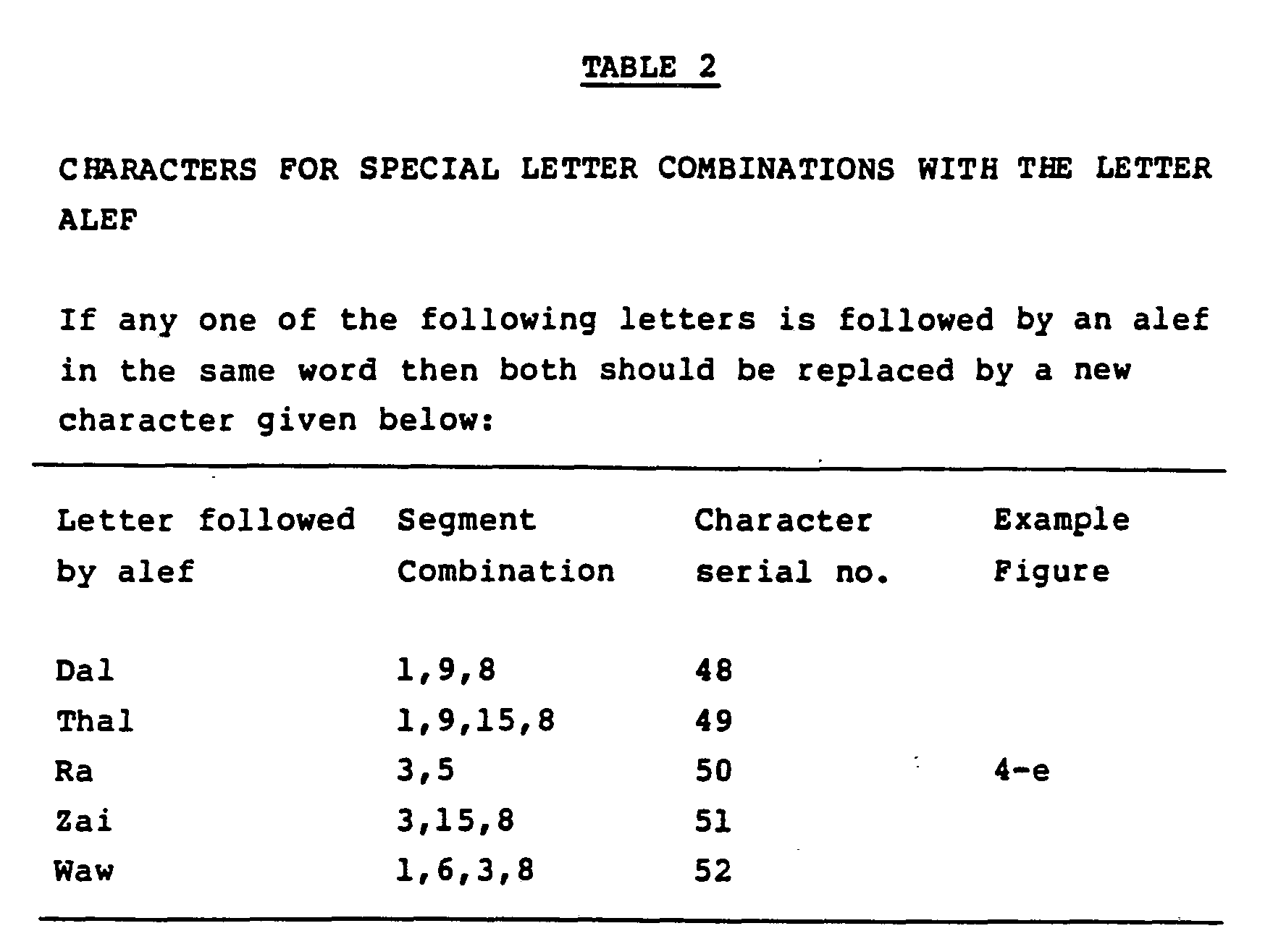 TABLE 2

CHARACTERS FOR SPECIAL LETTER COMBINATIONS WITH THE LETTER ALEF

If any one of the following letters is followed by an alef in the same word then both should be replaced by a new character given below:

| Letter followed by alef | Segment Combination | Character serial no. | Example Figure |
|---|---|---|---|
| Dal | 1,9,8 | 48 | |
| Thal | 1,9,15,8 | 49 | |
| Ra | 3,5 | 50 | 4-e |
| Zai | 3,15,8 | 51 | |
| Waw | 1,6,3,8 | 52 | |